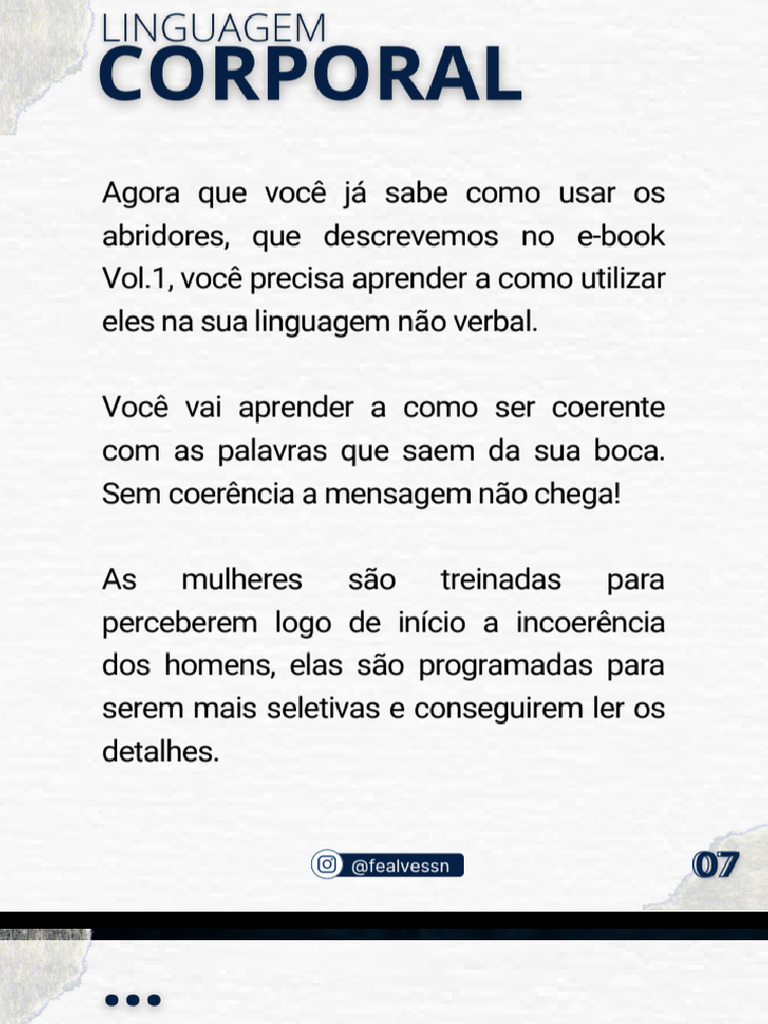 LINGUAGEM
CORPORAL

Agora que você já sabe como usar os abridores, que descrevemos no e-book Vol.1, você precisa aprender a como utilizar eles na sua linguagem não verbal.

Você vai aprender a como ser coerente com as palavras que saem da sua boca. Sem coerência a mensagem não chega!

As mulheres são treinadas para perceberem logo de início a incoerência dos homens, elas são programadas para serem mais seletivas e conseguirem ler os detalhes.

@fealvessn

07